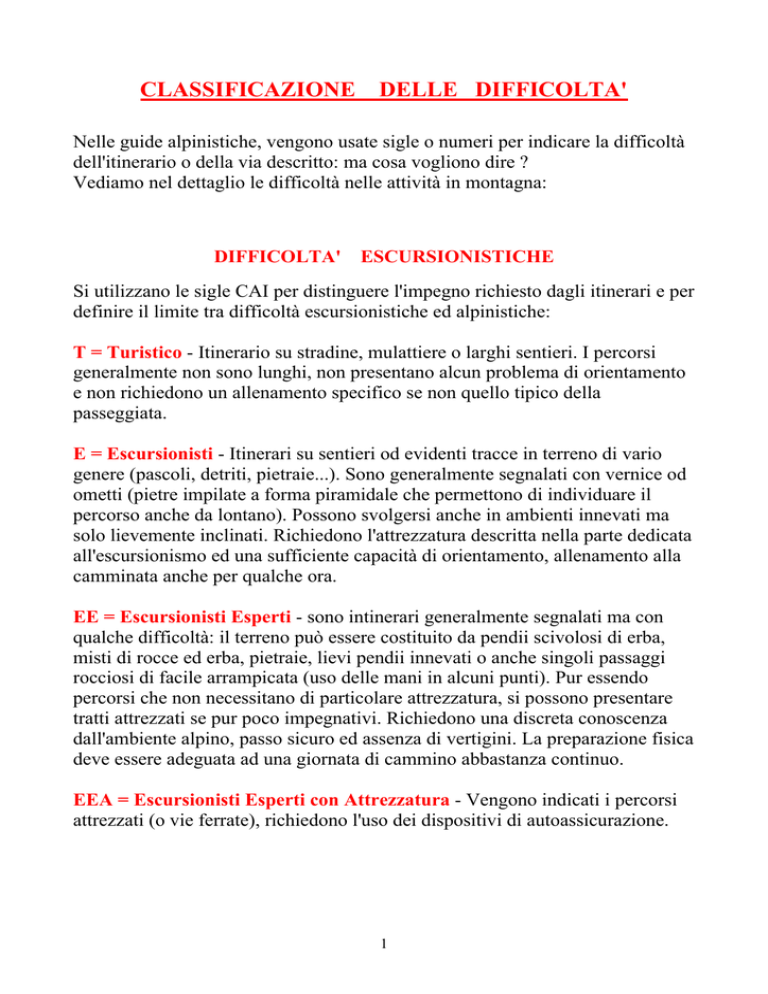 CLASSIFICAZIONE DELLE DIFFICOLTA'

Nelle guide alpinistiche, vengono usate sigle o numeri per indicare la difficoltà dell'itinerario o della via descritto: ma cosa vogliono dire ?
Vediamo nel dettaglio le difficoltà nelle attività in montagna:

DIFFICOLTA' ESCURSIONISTICHE

Si utilizzano le sigle CAI per distinguere l'impegno richiesto dagli itinerari e per definire il limite tra difficoltà escursionistiche ed alpinistiche:

T = Turistico - Itinerario su stradine, mulattiere o larghi sentieri. I percorsi generalmente non sono lunghi, non presentano alcun problema di orientamento e non richiedono un allenamento specifico se non quello tipico della passeggiata.

E = Escursionisti - Itinerari su sentieri od evidenti tracce in terreno di vario genere (pascoli, detriti, pietraie...). Sono generalmente segnalati con vernice od ometti (pietre impilate a forma piramidale che permettono di individuare il percorso anche da lontano). Possono svolgersi anche in ambienti innevati ma solo lievemente inclinati. Richiedono l'attrezzatura descritta nella parte dedicata all'escursionismo ed una sufficiente capacità di orientamento, allenamento alla camminata anche per qualche ora.

EE = Escursionisti Esperti - sono intinerari generalmente segnalati ma con qualche difficoltà: il terreno può essere costituito da pendii scivolosi di erba, misti di rocce ed erba, pietraie, lievi pendii innevati o anche singoli passaggi rocciosi di facile arrampicata (uso delle mani in alcuni punti). Pur essendo percorsi che non necessitano di particolare attrezzatura, si possono presentare tratti attrezzati se pur poco impegnativi. Richiedono una discreta conoscenza dall'ambiente alpino, passo sicuro ed assenza di vertigini. La preparazione fisica deve essere adeguata ad una giornata di cammino abbastanza continuo.

EEA = Escursionisti Esperti con Attrezzatura - Vengono indicati i percorsi attrezzati (o vie ferrate), richiedono l'uso dei dispositivi di autoassicurazione.

1